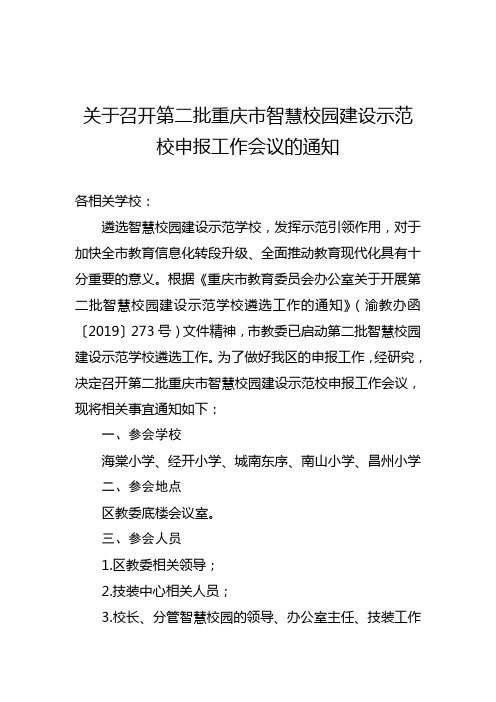 关于召开第二批重庆市智慧校园建设示范校申报工作会议的通知

各相关学校：

遴选智慧校园建设示范学校，发挥示范引领作用，对于加快全市教育信息化转段升级、全面推动教育现代化具有十分重要的意义。根据《重庆市教育委员会办公室关于开展第二批智慧校园建设示范学校遴选工作的通知》（渝教办函〔2019〕273 号）文件精神，市教委已启动第二批智慧校园建设示范学校遴选工作。为了做好我区的申报工作，经研究，决定召开第二批重庆市智慧校园建设示范校申报工作会议，现将相关事宜通知如下：

一、参会学校

海棠小学、经开小学、城南东序、南山小学、昌州小学

二、参会地点

区教委底楼会议室。

三、参会人员

1.区教委相关领导；

2.技装中心相关人员；

3.校长、分管智慧校园的领导、办公室主任、技装工作